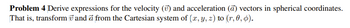 **Problem 4** Derive expressions for the velocity ($\vec{v}$) and acceleration ($\vec{a}$) vectors in spherical coordinates. That is, transform $\vec{v}$ and $\vec{a}$ from the Cartesian system of $(x, y, z)$ to $(r, \theta, \phi)$.